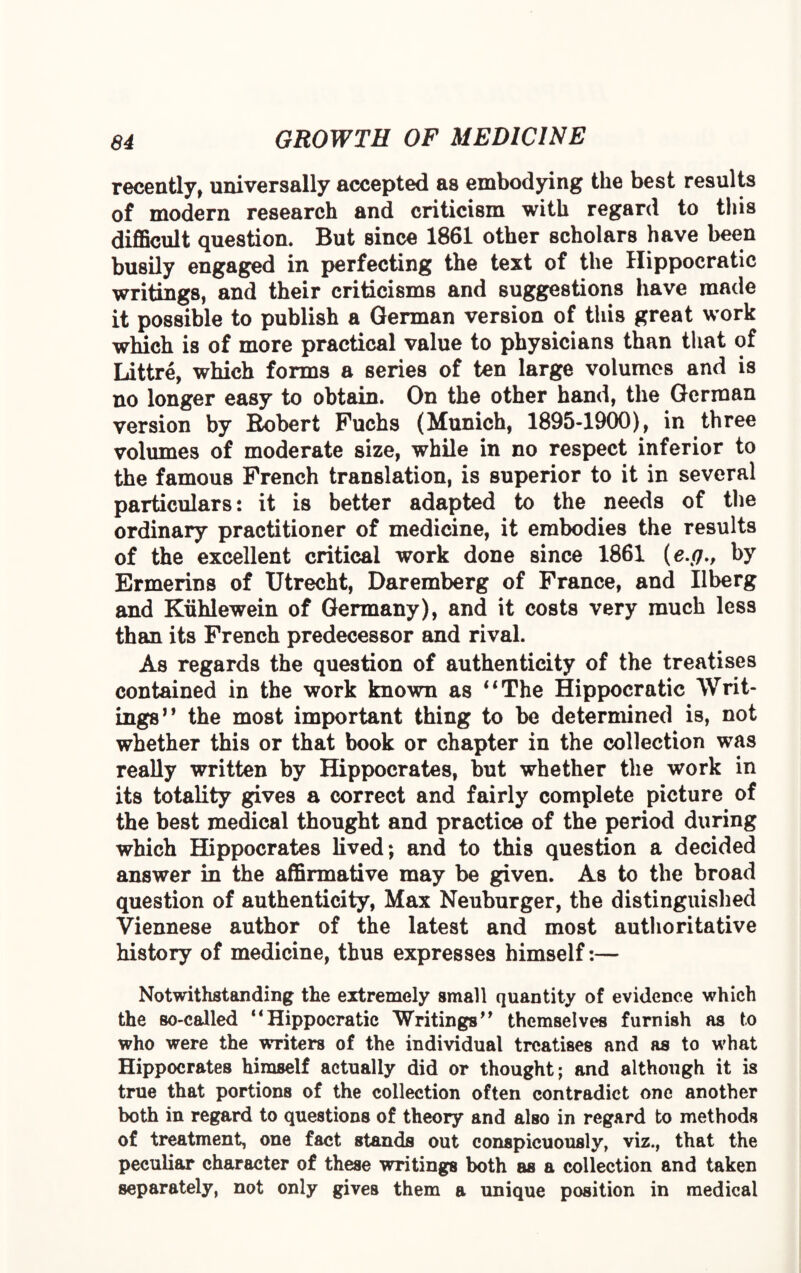 84 GROWTH OF MEDICINE

recently, universally accepted as embodying the best results of modern research and criticism with regard to this difficult question. But since 1861 other scholars have been busily engaged in perfecting the text of the Hippocratic writings, and their criticisms and suggestions have made it possible to publish a German version of this great work which is of more practical value to physicians than that of Littré, which forms a series of ten large volumes and is no longer easy to obtain. On the other hand, the German version by Robert Fuchs (Munich, 1895-1900), in three volumes of moderate size, while in no respect inferior to the famous French translation, is superior to it in several particulars: it is better adapted to the needs of the ordinary practitioner of medicine, it embodies the results of the excellent critical work done since 1861 (e.g., by Ermerins of Utrecht, Daremberg of France, and Ilberg and Kühlewein of Germany), and it costs very much less than its French predecessor and rival.

As regards the question of authenticity of the treatises contained in the work known as "The Hippocratic Writings" the most important thing to be determined is, not whether this or that book or chapter in the collection was really written by Hippocrates, but whether the work in its totality gives a correct and fairly complete picture of the best medical thought and practice of the period during which Hippocrates lived; and to this question a decided answer in the affirmative may be given. As to the broad question of authenticity, Max Neuburger, the distinguished Viennese author of the latest and most authoritative history of medicine, thus expresses himself:—

Notwithstanding the extremely small quantity of evidence which the so-called "Hippocratic Writings" themselves furnish as to who were the writers of the individual treatises and as to what Hippocrates himself actually did or thought; and although it is true that portions of the collection often contradict one another both in regard to questions of theory and also in regard to methods of treatment, one fact stands out conspicuously, viz., that the peculiar character of these writings both as a collection and taken separately, not only gives them a unique position in medical